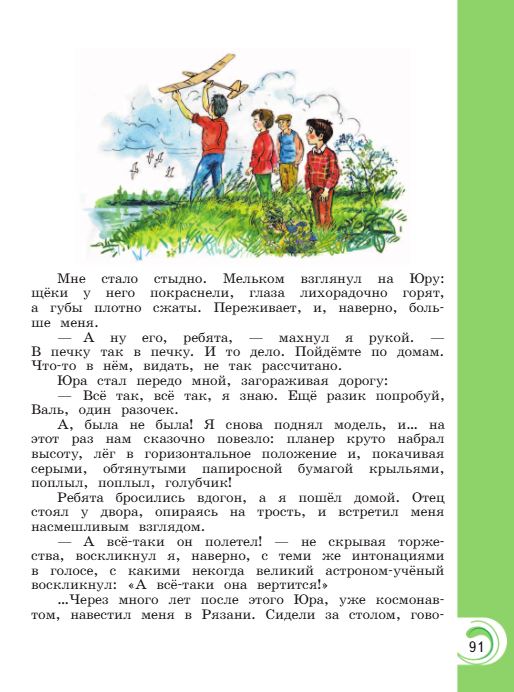 Мне стало стыдно. Мельком взглянул на Юру: щёки у него покраснели, глаза лихорадочно горят, а губы плотно сжаты. Переживает, и, наверно, больше меня.

— А ну его, ребята, — махнул я рукой. — В печку так в печку. И то дело. Пойдёмте по домам. Что-то в нём, видать, не так рассчитано.

Юра стал передо мной, загораживая дорогу:

— Всё так, всё так, я знаю. Ещё разик попробуй, Валь, один разочек.

А, была не была! Я снова поднял модель, и... на этот раз нам сказочно повезло: планер круто набрал высоту, лёг в горизонтальное положение и, покачивая серыми, обтянутыми папиросной бумагой крыльями, поплыл, поплыл, голубчик!

Ребята бросились вдогон, а я пошёл домой. Отец стоял у двора, опираясь на трость, и встретил меня насмешливым взглядом.

— А всё-таки он полетел! — не скрывая торжества, воскликнул я, наверно, с теми же интонациями в голосе, с какими некогда великий астроном-учёный воскликнул: «А всё-таки она вертится!»

...Через много лет после этого Юра, уже космонавтом, навестил меня в Рязани. Сидели за столом, гово-

91